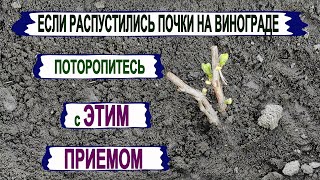 ЕСЛИ РАСПУСТИЛИСЬ ПОЧКИ НА ВИНОГРАДЕ

ПОТОРОПИТЕСЬ

с ЭТИМ

ПРИЕМОМ